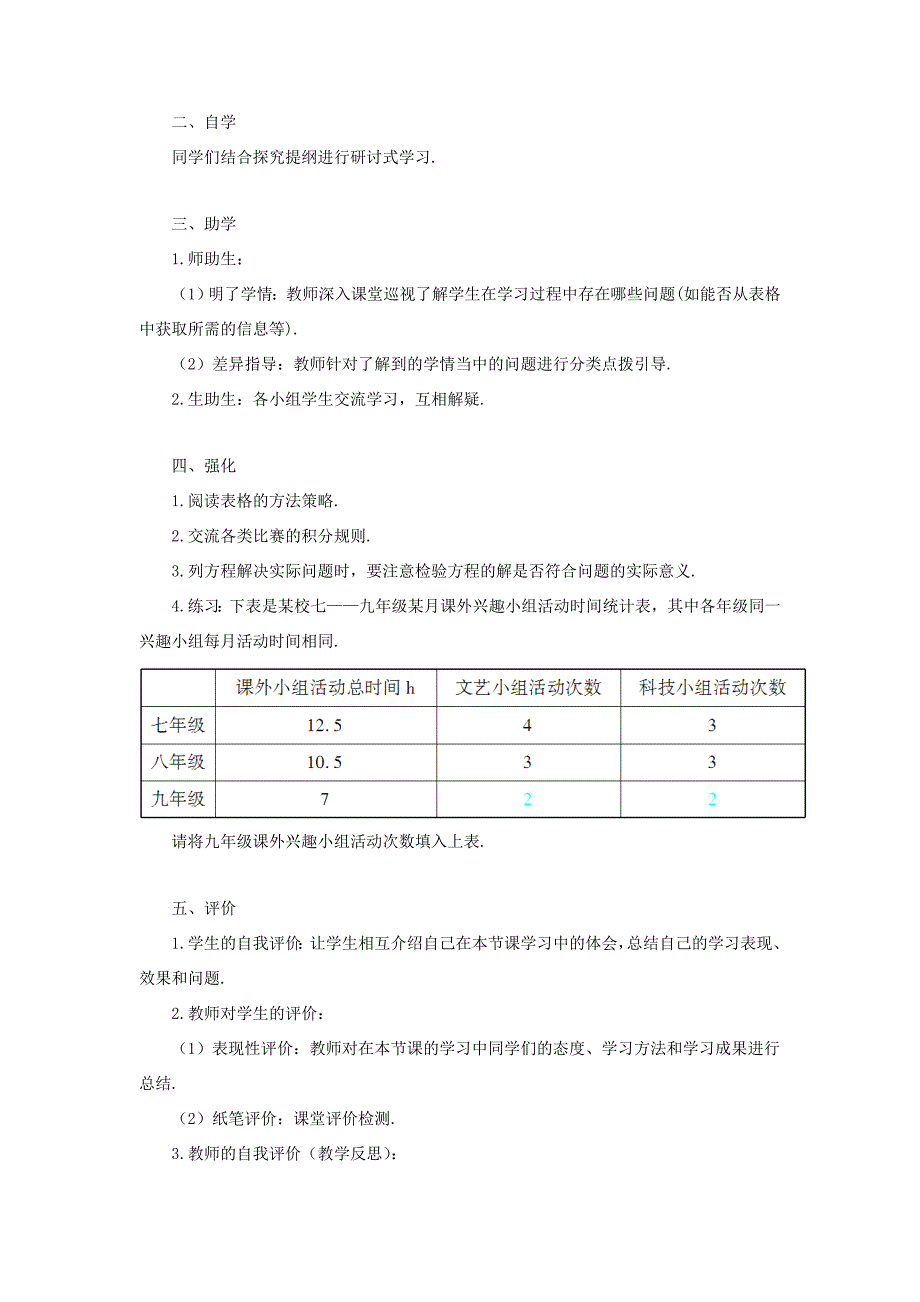 二、自学

同学们结合探究提纲进行研讨式学习.

三、助学

1.师助生：

（1）明了学情：教师深入课堂巡视了解学生在学习过程中存在哪些问题(如能否从表格中获取所需的信息等).

（2）差异指导：教师针对了解到的学情当中的问题进行分类点拨引导.

2.生助生：各小组学生交流学习，互相解疑.

四、强化

1.阅读表格的方法策略.

2.交流各类比赛的积分规则.

3.列方程解决实际问题时，要注意检验方程的解是否符合问题的实际意义.

4.练习：下表是某校七——九年级某月课外兴趣小组活动时间统计表，其中各年级同一兴趣小组每月活动时间相同.

| | 课外小组活动总时间 h | 文艺小组活动次数 | 科技小组活动次数 |
|---|---|---|---|
| 七年级 | 12.5 | 4 | 3 |
| 八年级 | 10.5 | 3 | 3 |
| 九年级 | 7 | 2 | 2 |

请将九年级课外兴趣小组活动次数填入上表.

五、评价

1.学生的自我评价：让学生相互介绍自己在本节课学习中的体会，总结自己的学习表现、效果和问题.

2.教师对学生的评价：

（1）表现性评价：教师对在本节课的学习中同学们的态度、学习方法和学习成果进行总结.

（2）纸笔评价：课堂评价检测.

3.教师的自我评价（教学反思）：